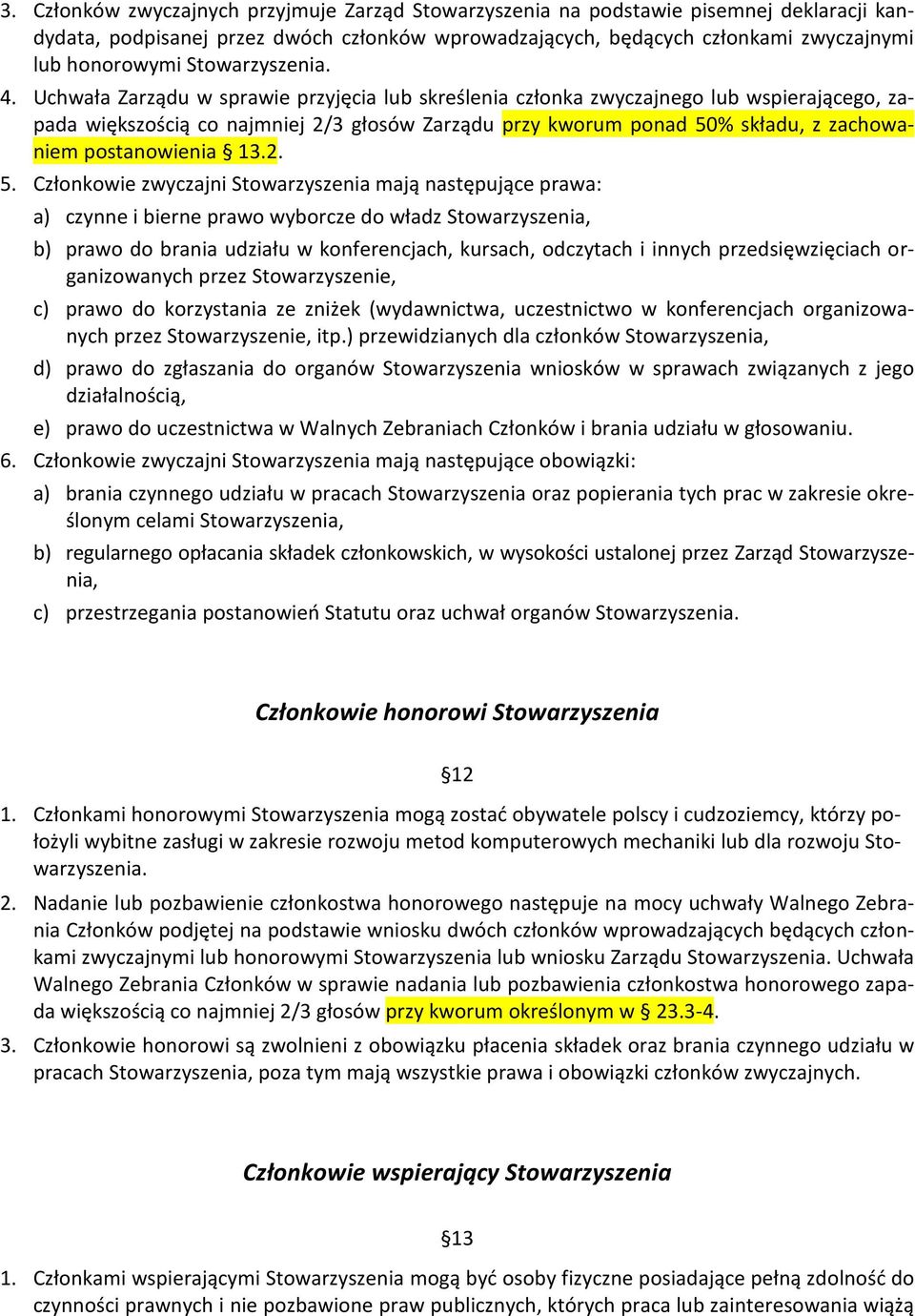 3. Członków zwyczajnych przyjmuje Zarząd Stowarzyszenia na podstawie pisemnej deklaracji kandydata, podpisanej przez dwóch członków wprowadzających, będących członkami zwyczajnymi lub honorowymi Stowarzyszenia.

4. Uchwała Zarządu w sprawie przyjęcia lub skreślenia członka zwyczajnego lub wspierającego, zapada większością co najmniej 2/3 głosów Zarządu przy kworum ponad 50% składu, z zachowaniem postanowienia § 13.2.

5. Członkowie zwyczajni Stowarzyszenia mają następujące prawa:

a) czynne i bierne prawo wyborcze do władz Stowarzyszenia,

b) prawo do brania udziału w konferencjach, kursach, odczytach i innych przedsięwzięciach organizowanych przez Stowarzyszenie,

c) prawo do korzystania ze zniżek (wydawnictwa, uczestnictwo w konferencjach organizowanych przez Stowarzyszenie, itp.) przewidzianych dla członków Stowarzyszenia,

d) prawo do zgłaszania do organów Stowarzyszenia wniosków w sprawach związanych z jego działalnością,

e) prawo do uczestnictwa w Walnych Zebraniach Członków i brania udziału w głosowaniu.

6. Członkowie zwyczajni Stowarzyszenia mają następujące obowiązki:

a) brania czynnego udziału w pracach Stowarzyszenia oraz popierania tych prac w zakresie określonym celami Stowarzyszenia,

b) regularnego opłacania składek członkowskich, w wysokości ustalonej przez Zarząd Stowarzyszenia,

c) przestrzegania postanowień Statutu oraz uchwał organów Stowarzyszenia.

Członkowie honorowi Stowarzyszenia

§12

1. Członkami honorowymi Stowarzyszenia mogą zostać obywatele polscy i cudzoziemcy, którzy położyli wybitne zasługi w zakresie rozwoju metod komputerowych mechaniki lub dla rozwoju Stowarzyszenia.

2. Nadanie lub pozbawienie członkostwa honorowego następuje na mocy uchwały Walnego Zebrania Członków podjętej na podstawie wniosku dwóch członków wprowadzających będących członkami zwyczajnymi lub honorowymi Stowarzyszenia lub wniosku Zarządu Stowarzyszenia. Uchwała Walnego Zebrania Członków w sprawie nadania lub pozbawienia członkostwa honorowego zapada większością co najmniej 2/3 głosów przy kworum określonym w § 23.3-4.

3. Członkowie honorowi są zwolnieni z obowiązku płacenia składek oraz brania czynnego udziału w pracach Stowarzyszenia, poza tym mają wszystkie prawa i obowiązki członków zwyczajnych.

Członkowie wspierający Stowarzyszenia

§13

1. Członkami wspierającymi Stowarzyszenia mogą być osoby fizyczne posiadające pełną zdolność do czynności prawnych i nie pozbawione praw publicznych, których praca lub zainteresowania wiążą